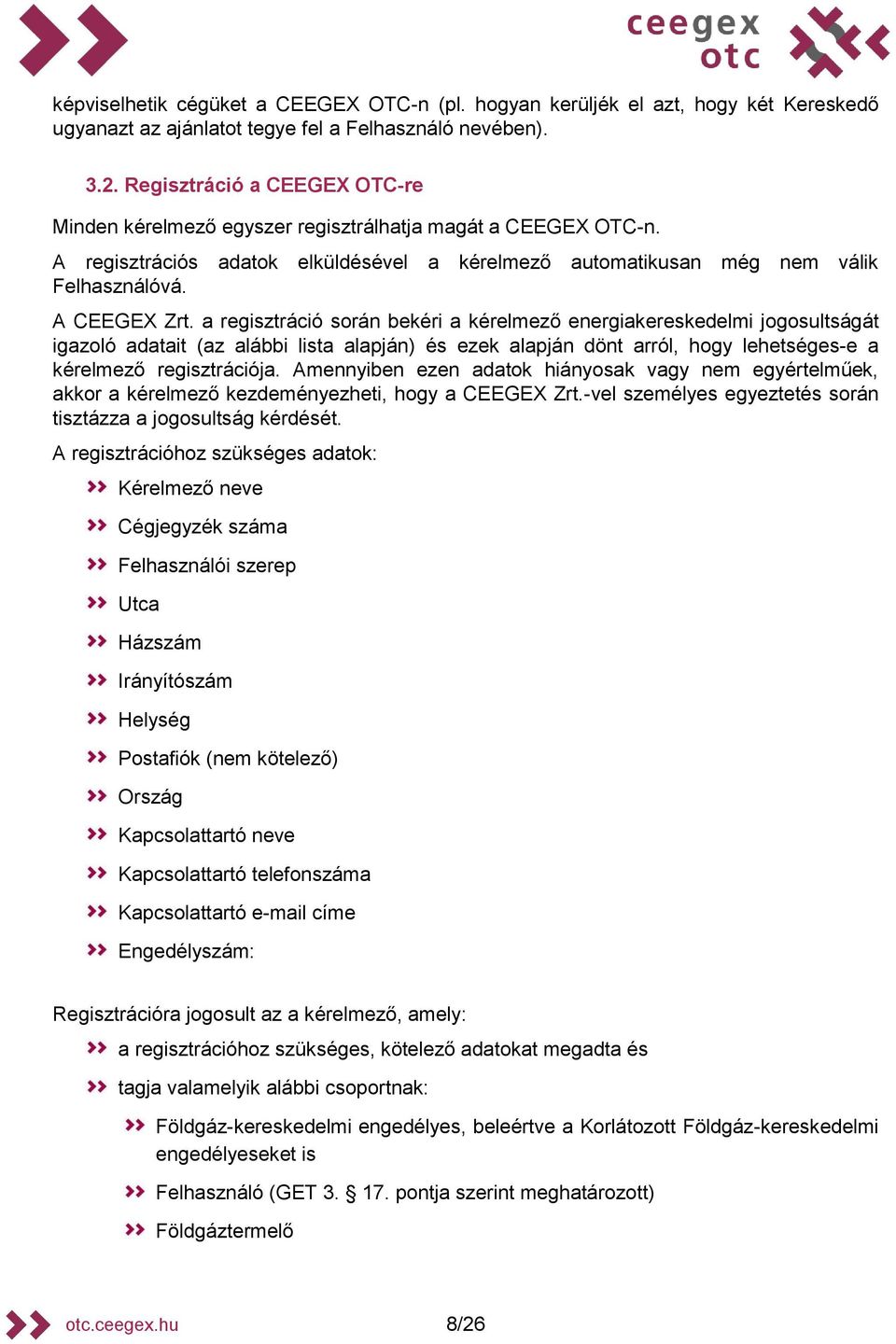 ceegex
otc

képviselhetik cégüket a CEEGEX OTC-n (pl. hogyan kerüljék el azt, hogy két Kereskedő ugyanazt az ajánlatot tegye fel a Felhasználó nevében).

3.2. Regisztráció a CEEGEX OTC-re

Minden kérelmező egyszer regisztrálhatja magát a CEEGEX OTC-n.

A regisztrációs adatok elküldésével a kérelmező automatikusan még nem válik Felhasználóvá.

A CEEGEX Zrt. a regisztráció során bekéri a kérelmező energiakereskedelmi jogosultságát igazoló adatait (az alábbi lista alapján) és ezek alapján dönt arról, hogy lehetséges-e a kérelmező regisztrációja. Amennyiben ezen adatok hiányosak vagy nem egyértelműek, akkor a kérelmező kezdeményezheti, hogy a CEEGEX Zrt.-vel személyes egyeztetés során tisztázza a jogosultság kérdését.

A regisztrációhoz szükséges adatok:

Kérelmező neve

Cégjegyzék száma

Felhasználói szerep

Utca

Házszám

Irányítószám

Helység

Postafiók (nem kötelező)

Ország

Kapcsolattartó neve

Kapcsolattartó telefonszáma

Kapcsolattartó e-mail címe

Engedélyszám:

Regisztrációra jogosult az a kérelmező, amely:

a regisztrációhoz szükséges, kötelező adatokat megadta és

tagja valamelyik alábbi csoportnak:

Földgáz-kereskedelmi engedélyes, beleértve a Korlátozott Földgáz-kereskedelmi engedélyeseket is

Felhasználó (GET 3. § 17. pontja szerint meghatározott)

Földgáztermelő

otc.ceegex.hu

8/26